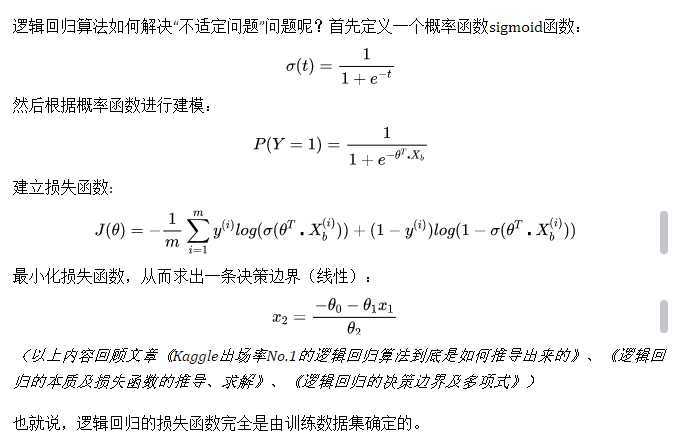 逻辑回归算法如何解决“不适定问题”问题呢？首先定义一个概率函数sigmoid函数：

$\sigma(t) = \frac{1}{1+e^{-t}}$

然后根据概率函数进行建模：

$P(Y=1) = \frac{1}{1+e^{-\theta^T \cdot X_b}}$

建立损失函数：

$J(\theta) = -\frac{1}{m}\sum_{i=1}^{m} y^{(i)}log(\sigma(\theta^T \cdot X_b^{(i)})) + (1-y^{(i)})log(1-\sigma(\theta^T \cdot X_b^{(i)}))$

最小化损失函数，从而求出一条决策边界（线性）：

$x_2 = \frac{-\theta_0 - \theta_1 x_1}{\theta_2}$

（以上内容回顾文章《Kaggle出场率No.1的逻辑回归算法到底是如何推导出来的》、《逻辑回归的本质及损失函数的推导、求解》、《逻辑回归的决策边界及多项式》）

也就说，逻辑回归的损失函数完全是由训练数据集确定的。